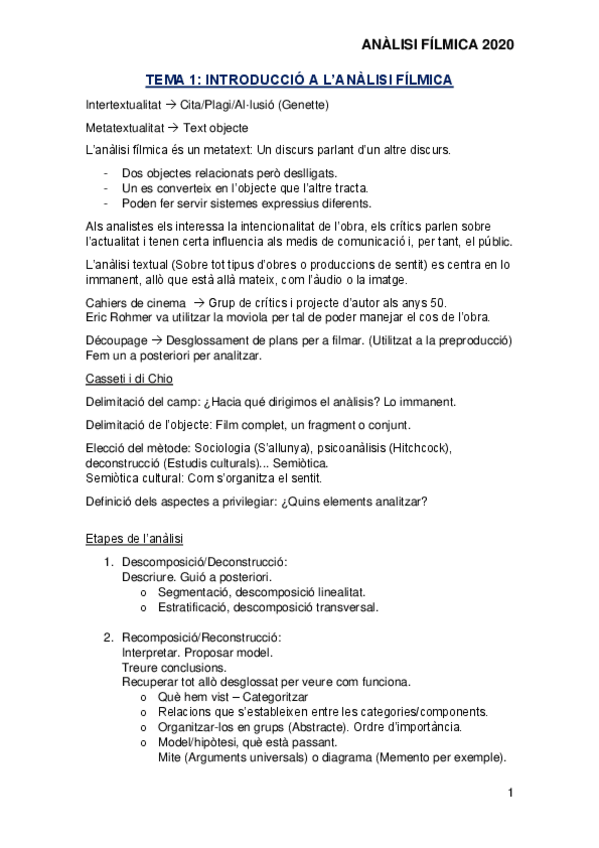 ANÀLISI FÍLMICA 2020

TEMA 1: INTRODUCCIÓ A L'ANÀLISI FÍLMICA

Intertextualitat → Cita/Plagi/Al·lusió (Genette)

Metatextualitat → Text objecte

L'anàlisi fílmica és un metatext: Un discurs parlant d'un altre discurs.

- Dos objectes relacionats però deslligats.
- Un es converteix en l'objecte que l'altre tracta.
- Poden fer servir sistemes expressius diferents.

Als analistes els interessa la intencionalitat de l'obra, els crítics parlen sobre l'actualitat i tenen certa influencia als medis de comunicació i, per tant, el públic.

L'anàlisi textual (Sobre tot tipus d'obres o produccions de sentit) es centra en lo immanent, allò que està allà mateix, com l'àudio o la imatge.

Cahiers de cinema → Grup de crítics i projecte d'autor als anys 50.
Eric Rohmer va utilitzar la moviola per tal de poder manejar el cos de l'obra.

Découpage → Desglossament de plans per a filmar. (Utilitzat a la preproducció) Fem un a posteriori per analitzar.

Casseti i di Chio

Delimitació del camp: ¿Hacia qué dirigimos el anàlisis? Lo immanent.

Delimitació de l'objecte: Film complet, un fragment o conjunt.

Elecció del mètode: Sociologia (S'allunya), psicoanàlisis (Hitchcock), deconstrucció (Estudis culturals)... Semiòtica.
Semiòtica cultural: Com s'organitza el sentit.

Definició dels aspectes a privilegiar: ¿Quins elements analitzar?

Etapes de l'anàlisi

1. Descomposició/Deconstrucció:
Descriure. Guió a posteriori.
o Segmentació, descomposició linealitat.
o Estratificació, descomposició transversal.

2. Recomposició/Reconstrucció:
Interpretar. Proposar model.
Treure conclusions.
Recuperar tot allò desglossat per veure com funciona.
o Què hem vist – Categoritzar
o Relacions que s'estableixen entre les categories/components.
o Organitzar-los en grups (Abstracte). Ordre d'importància.
o Model/hipòtesi, què està passant.
Mite (Arguments universals) o diagrama (Memento per exemple).

1